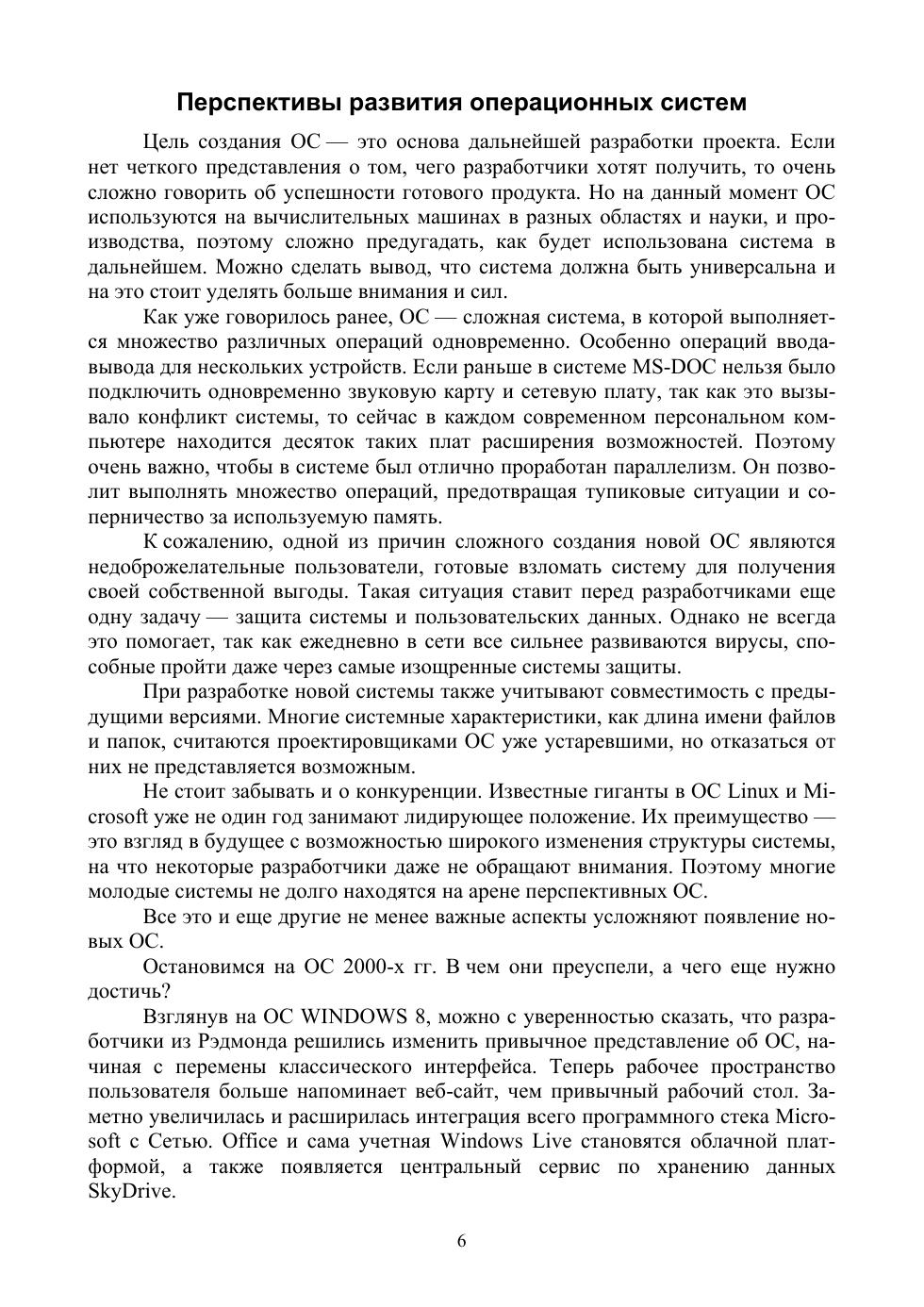 Перспективы развития операционных систем

Цель создания ОС — это основа дальнейшей разработки проекта. Если нет четкого представления о том, чего разработчики хотят получить, то очень сложно говорить об успешности готового продукта. Но на данный момент ОС используются на вычислительных машинах в разных областях и науки, и производства, поэтому сложно предугадать, как будет использована система в дальнейшем. Можно сделать вывод, что система должна быть универсальна и на это стоит уделять больше внимания и сил.

Как уже говорилось ранее, ОС — сложная система, в которой выполняется множество различных операций одновременно. Особенно операций ввода-вывода для нескольких устройств. Если раньше в системе MS-DOC нельзя было подключить одновременно звуковую карту и сетевую плату, так как это вызывало конфликт системы, то сейчас в каждом современном персональном компьютере находится десяток таких плат расширения возможностей. Поэтому очень важно, чтобы в системе был отлично проработан параллелизм. Он позволит выполнять множество операций, предотвращая тупиковые ситуации и соперничество за используемую память.

К сожалению, одной из причин сложного создания новой ОС являются недоброжелательные пользователи, готовые взломать систему для получения своей собственной выгоды. Такая ситуация ставит перед разработчиками еще одну задачу — защита системы и пользовательских данных. Однако не всегда это помогает, так как ежедневно в сети все сильнее развиваются вирусы, способные пройти даже через самые изощренные системы защиты.

При разработке новой системы также учитывают совместимость с предыдущими версиями. Многие системные характеристики, как длина имени файлов и папок, считаются проектировщиками ОС уже устаревшими, но отказаться от них не представляется возможным.

Не стоит забывать и о конкуренции. Известные гиганты в ОС Linux и Microsoft уже не один год занимают лидирующее положение. Их преимущество — это взгляд в будущее с возможностью широкого изменения структуры системы, на что некоторые разработчики даже не обращают внимания. Поэтому многие молодые системы не долго находятся на арене перспективных ОС.

Все это и еще другие не менее важные аспекты усложняют появление новых ОС.

Остановимся на ОС 2000-х гг. В чем они преуспели, а чего еще нужно достичь?

Взглянув на ОС WINDOWS 8, можно с уверенностью сказать, что разработчики из Рэдмонда решились изменить привычное представление об ОС, начиная с перемены классического интерфейса. Теперь рабочее пространство пользователя больше напоминает веб-сайт, чем привычный рабочий стол. Заметно увеличилась и расширилась интеграция всего программного стека Microsoft с Сетью. Office и сама учетная Windows Live становятся облачной платформой, а также появляется центральный сервис по хранению данных SkyDrive.

6